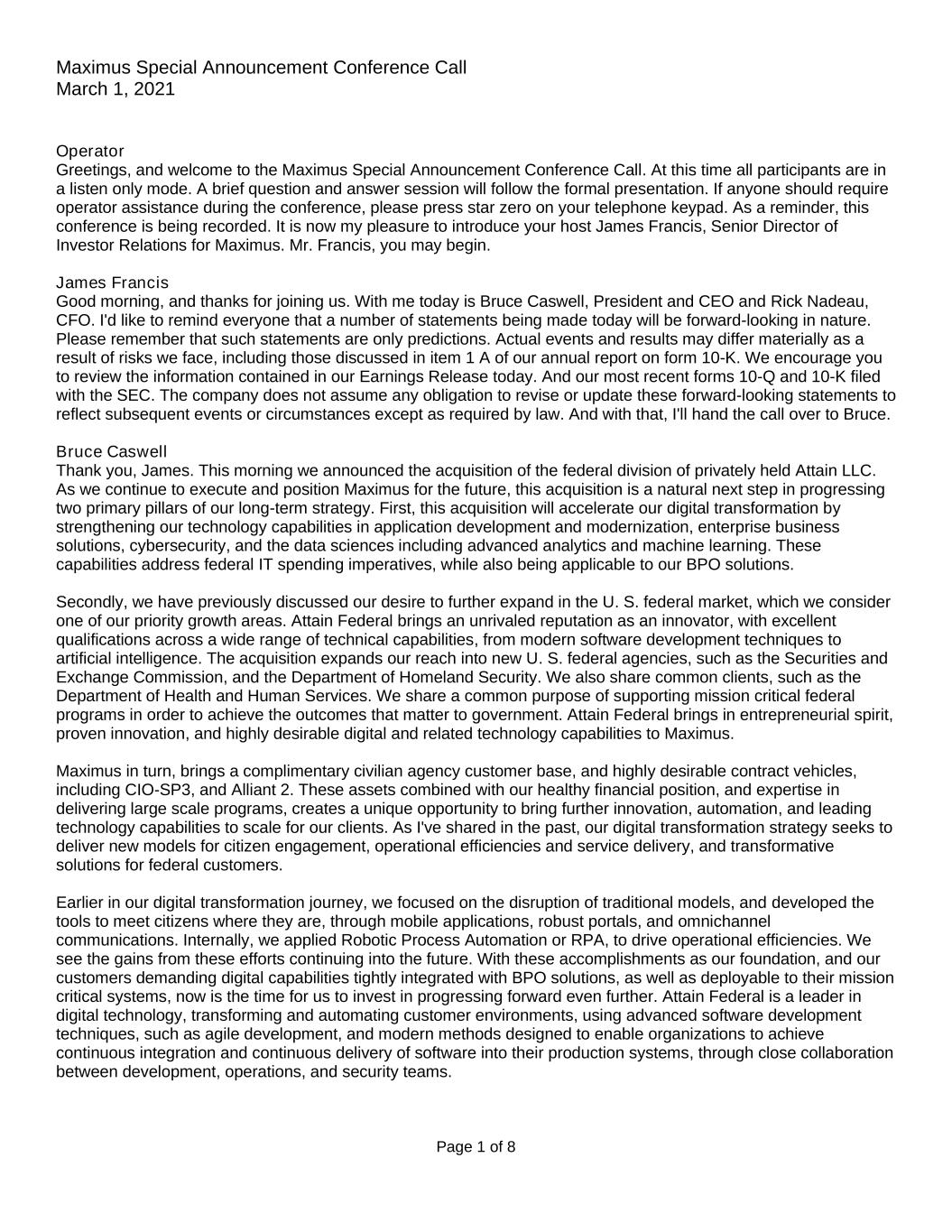 Maximus Special Announcement Conference Call
March 1, 2021

Operator
Greetings, and welcome to the Maximus Special Announcement Conference Call. At this time all participants are in a listen only mode. A brief question and answer session will follow the formal presentation. If anyone should require operator assistance during the conference, please press star zero on your telephone keypad. As a reminder, this conference is being recorded. It is now my pleasure to introduce your host James Francis, Senior Director of Investor Relations for Maximus. Mr. Francis, you may begin.

James Francis
Good morning, and thanks for joining us. With me today is Bruce Caswell, President and CEO and Rick Nadeau, CFO. I'd like to remind everyone that a number of statements being made today will be forward-looking in nature. Please remember that such statements are only predictions. Actual events and results may differ materially as a result of risks we face, including those discussed in item 1 A of our annual report on form 10-K. We encourage you to review the information contained in our Earnings Release today. And our most recent forms 10-Q and 10-K filed with the SEC. The company does not assume any obligation to revise or update these forward-looking statements to reflect subsequent events or circumstances except as required by law. And with that, I'll hand the call over to Bruce.

Bruce Caswell
Thank you, James. This morning we announced the acquisition of the federal division of privately held Attain LLC. As we continue to execute and position Maximus for the future, this acquisition is a natural next step in progressing two primary pillars of our long-term strategy. First, this acquisition will accelerate our digital transformation by strengthening our technology capabilities in application development and modernization, enterprise business solutions, cybersecurity, and the data sciences including advanced analytics and machine learning. These capabilities address federal IT spending imperatives, while also being applicable to our BPO solutions.

Secondly, we have previously discussed our desire to further expand in the U. S. federal market, which we consider one of our priority growth areas. Attain Federal brings an unrivaled reputation as an innovator, with excellent qualifications across a wide range of technical capabilities, from modern software development techniques to artificial intelligence. The acquisition expands our reach into new U. S. federal agencies, such as the Securities and Exchange Commission, and the Department of Homeland Security. We also share common clients, such as the Department of Health and Human Services. We share a common purpose of supporting mission critical federal programs in order to achieve the outcomes that matter to government. Attain Federal brings in entrepreneurial spirit, proven innovation, and highly desirable digital and related technology capabilities to Maximus.

Maximus in turn, brings a complimentary civilian agency customer base, and highly desirable contract vehicles, including CIO-SP3, and Alliant 2. These assets combined with our healthy financial position, and expertise in delivering large scale programs, creates a unique opportunity to bring further innovation, automation, and leading technology capabilities to scale for our clients. As I've shared in the past, our digital transformation strategy seeks to deliver new models for citizen engagement, operational efficiencies and service delivery, and transformative solutions for federal customers.

Earlier in our digital transformation journey, we focused on the disruption of traditional models, and developed the tools to meet citizens where they are, through mobile applications, robust portals, and omnichannel communications. Internally, we applied Robotic Process Automation or RPA, to drive operational efficiencies. We see the gains from these efforts continuing into the future. With these accomplishments as our foundation, and our customers demanding digital capabilities tightly integrated with BPO solutions, as well as deployable to their mission critical systems, now is the time for us to invest in progressing forward even further. Attain Federal is a leader in digital technology, transforming and automating customer environments, using advanced software development techniques, such as agile development, and modern methods designed to enable organizations to achieve continuous integration and continuous delivery of software into their production systems, through close collaboration between development, operations, and security teams.

Page 1 of 8